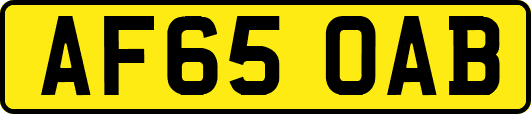 AF65 OAB